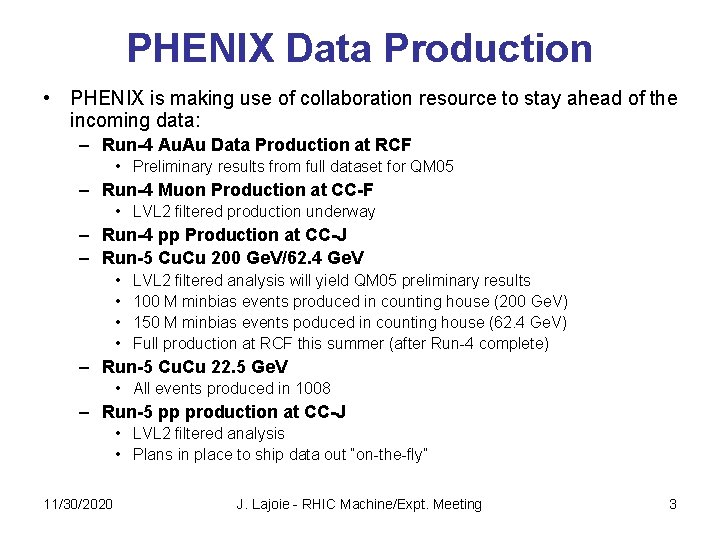 PHENIX Data Production

• PHENIX is making use of collaboration resource to stay ahead of the incoming data:
– Run-4 AuAu Data Production at RCF
• Preliminary results from full dataset for QM05
– Run-4 Muon Production at CC-F
• LVL2 filtered production underway
– Run-4 pp Production at CC-J
– Run-5 CuCu 200 GeV/62.4 GeV
• LVL2 filtered analysis will yield QM05 preliminary results
• 100 M minbias events produced in counting house (200 GeV)
• 150 M minbias events poduced in counting house (62.4 GeV)
• Full production at RCF this summer (after Run-4 complete)
– Run-5 CuCu 22.5 GeV
• All events produced in 1008
– Run-5 pp production at CC-J
• LVL2 filtered analysis
• Plans in place to ship data out "on-the-fly"

11/30/2020 J. Lajoie - RHIC Machine/Expt. Meeting 3